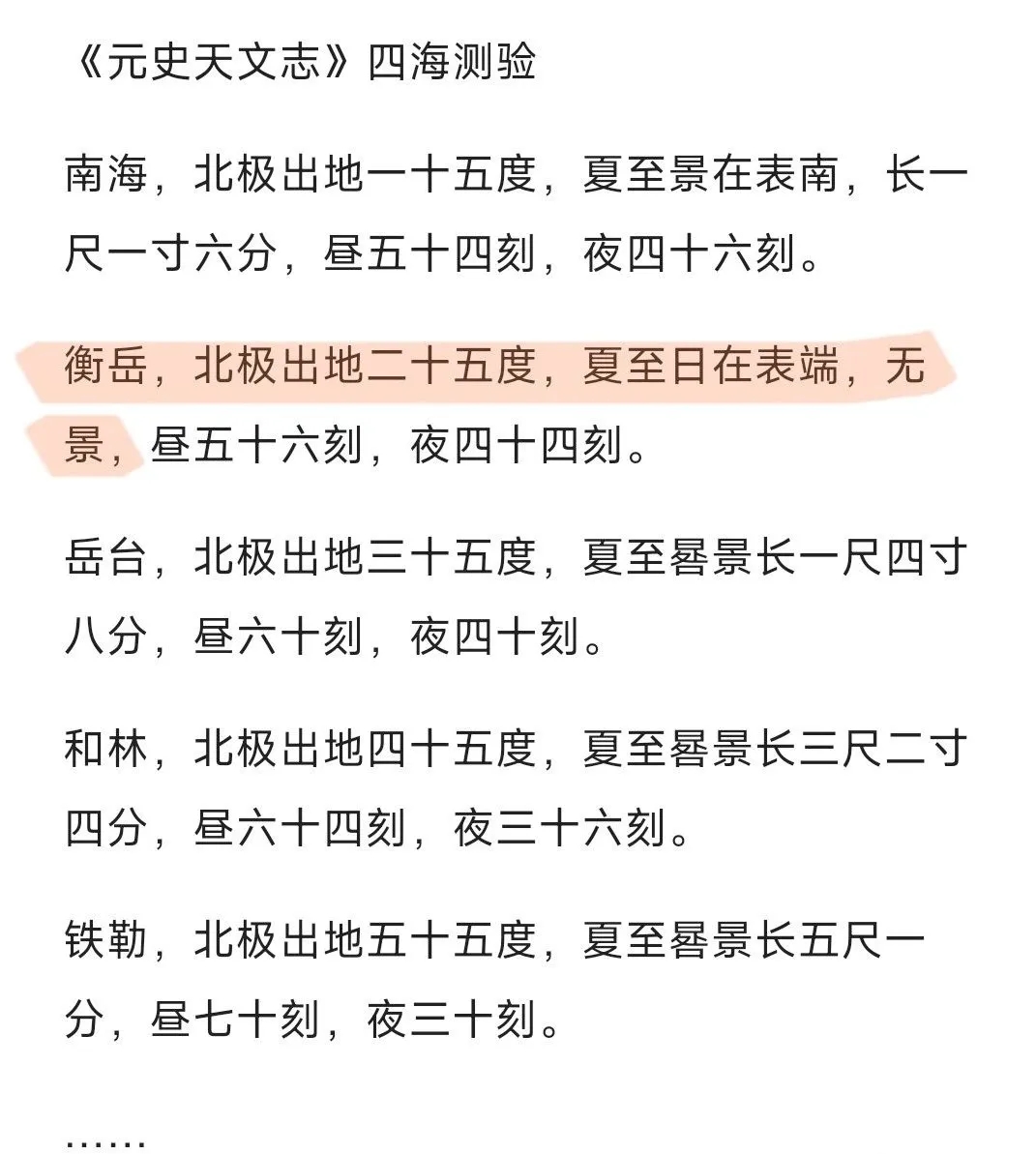 《元史天文志》四海测验

南海，北极出地一十五度，夏至景在表南，长一尺一寸六分，昼五十四刻，夜四十六刻。

衡岳，北极出地二十五度，夏至日在表端，无景，昼五十六刻，夜四十四刻。

岳台，北极出地三十五度，夏至晷景长一尺四寸八分，昼六十刻，夜四十刻。

和林，北极出地四十五度，夏至晷景长三尺二寸四分，昼六十四刻，夜三十六刻。

铁勒，北极出地五十五度，夏至晷景长五尺一分，昼七十刻，夜三十刻。

……